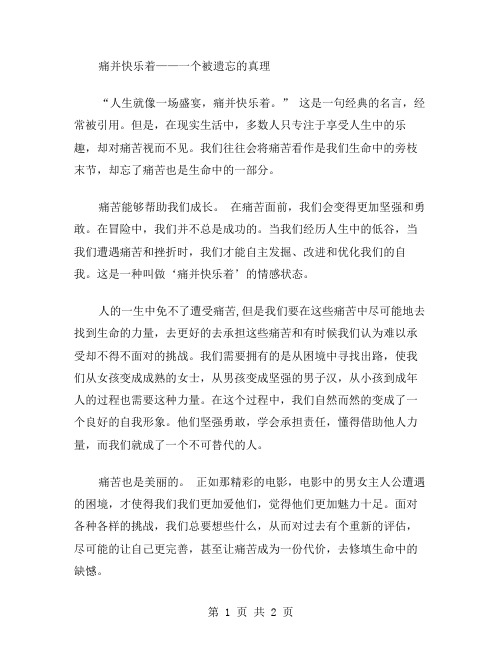 痛并快乐着——一个被遗忘的真理

“人生就像一场盛宴，痛并快乐着。” 这是一句经典的名言，经常被引用。但是，在现实生活中，多数人只专注于享受人生中的乐趣，却对痛苦视而不见。我们往往会将痛苦看作是我们生命中的旁枝末节，却忘了痛苦也是生命中的一部分。

痛苦能够帮助我们成长。 在痛苦面前，我们会变得更加坚强和勇敢。在冒险中，我们并不总是成功的。当我们经历人生中的低谷，当我们遭遇痛苦和挫折时，我们才能自主发掘、改进和优化我们的自我。这是一种叫做‘痛并快乐着’的情感状态。

人的一生中免不了遭受痛苦,但是我们要在这些痛苦中尽可能地去找到生命的力量，去更好的去承担这些痛苦和有时候我们认为难以承受却不得不面对的挑战。我们需要拥有的是从困境中寻找出路，使我们从女孩变成成熟的女士，从男孩变成坚强的男子汉，从小孩到成年人的过程也需要这种力量。在这个过程中，我们自然而然的变成了一个良好的自我形象。他们坚强勇敢，学会承担责任，懂得借助他人力量，而我们就成了一个不可替代的人。

痛苦也是美丽的。 正如那精彩的电影，电影中的男女主人公遭遇的困境，才使得我们我们更加爱他们，觉得他们更加魅力十足。面对各种各样的挑战，我们总要想些什么，从而对过去有个重新的评估，尽可能的让自己更完善，甚至让痛苦成为一份代价，去修填生命中的缺憾。

第 1 页 共 2 页